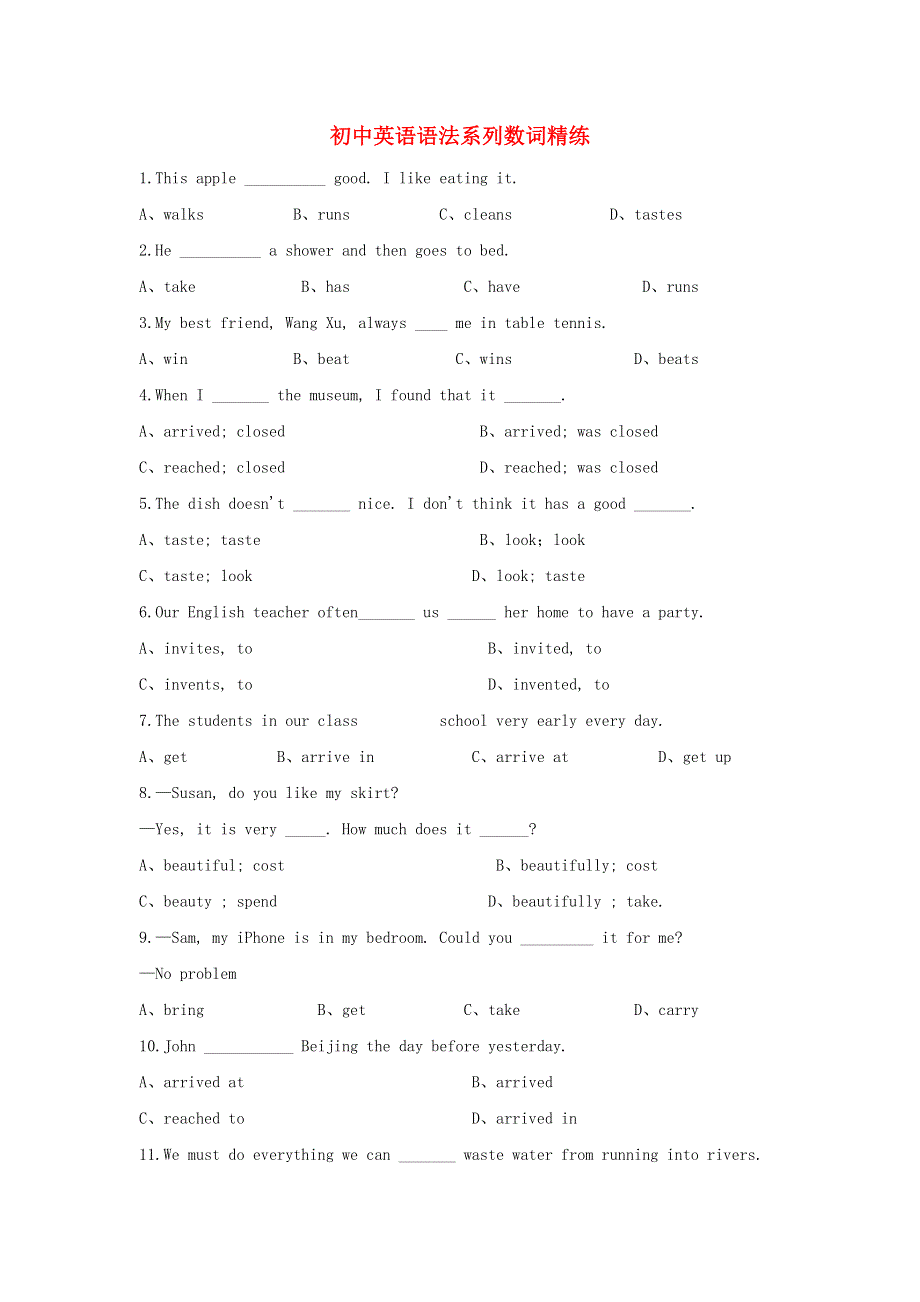 初中英语语法系列数词精练

1.This apple __________ good. I like eating it.

A、walks B、runs C、cleans D、tastes

2.He __________ a shower and then goes to bed.

A、take B、has C、have D、runs

3.My best friend, Wang Xu, always ____ me in table tennis.

A、win B、beat C、wins D、beats

4.When I _______ the museum, I found that it _______.

A、arrived; closed B、arrived; was closed

C、reached; closed D、reached; was closed

5.The dish doesn't _______ nice. I don't think it has a good _______.

A、taste; taste B、look; look

C、taste; look D、look; taste

6.Our English teacher often_______ us ______ her home to have a party.

A、invites, to B、invited, to

C、invents, to D、invented, to

7.The students in our class school very early every day.

A、get B、arrive in C、arrive at D、get up

8.—Susan, do you like my skirt?

—Yes, it is very _____. How much does it ______?

A、beautiful; cost B、beautifully; cost

C、beauty ; spend D、beautifully ; take.

9.—Sam, my iPhone is in my bedroom. Could you _________ it for me?

—No problem

A、bring B、get C、take D、carry

10.John ___________ Beijing the day before yesterday.

A、arrived at B、arrived

C、reached to D、arrived in

11.We must do everything we can _______ waste water from running into rivers.